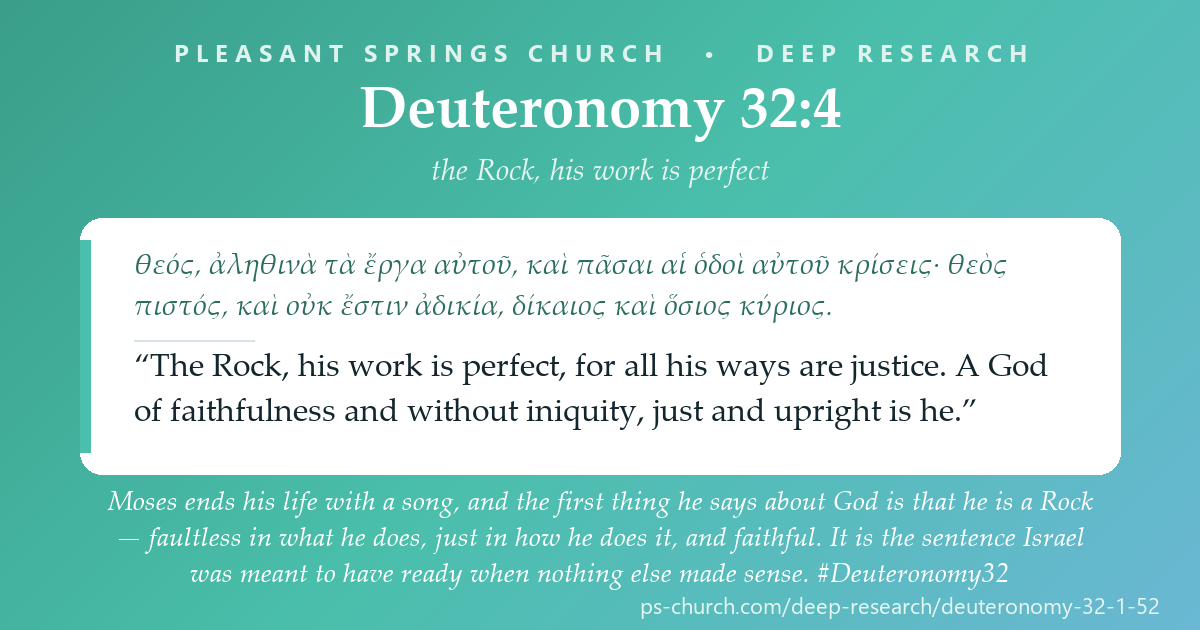 PLEASANT SPRINGS CHURCH • DEEP RESEARCH

Deuteronomy 32:4

the Rock, his work is perfect

θεός, ἀληθινὰ τὰ ἔργα αὐτοῦ, καὶ πᾶσαι αἱ ὁδοὶ αὐτοῦ κρίσεις· θεὸς πιστός, καὶ οὐκ ἔστιν ἀδικία, δίκαιος καὶ ὅσιος κύριος.

“The Rock, his work is perfect, for all his ways are justice. A God of faithfulness and without iniquity, just and upright is he.”

Moses ends his life with a song, and the first thing he says about God is that he is a Rock — faultless in what he does, just in how he does it, and faithful. It is the sentence Israel was meant to have ready when nothing else made sense. #Deuteronomy32

ps-church.com/deep-research/deuteronomy-32-1-52